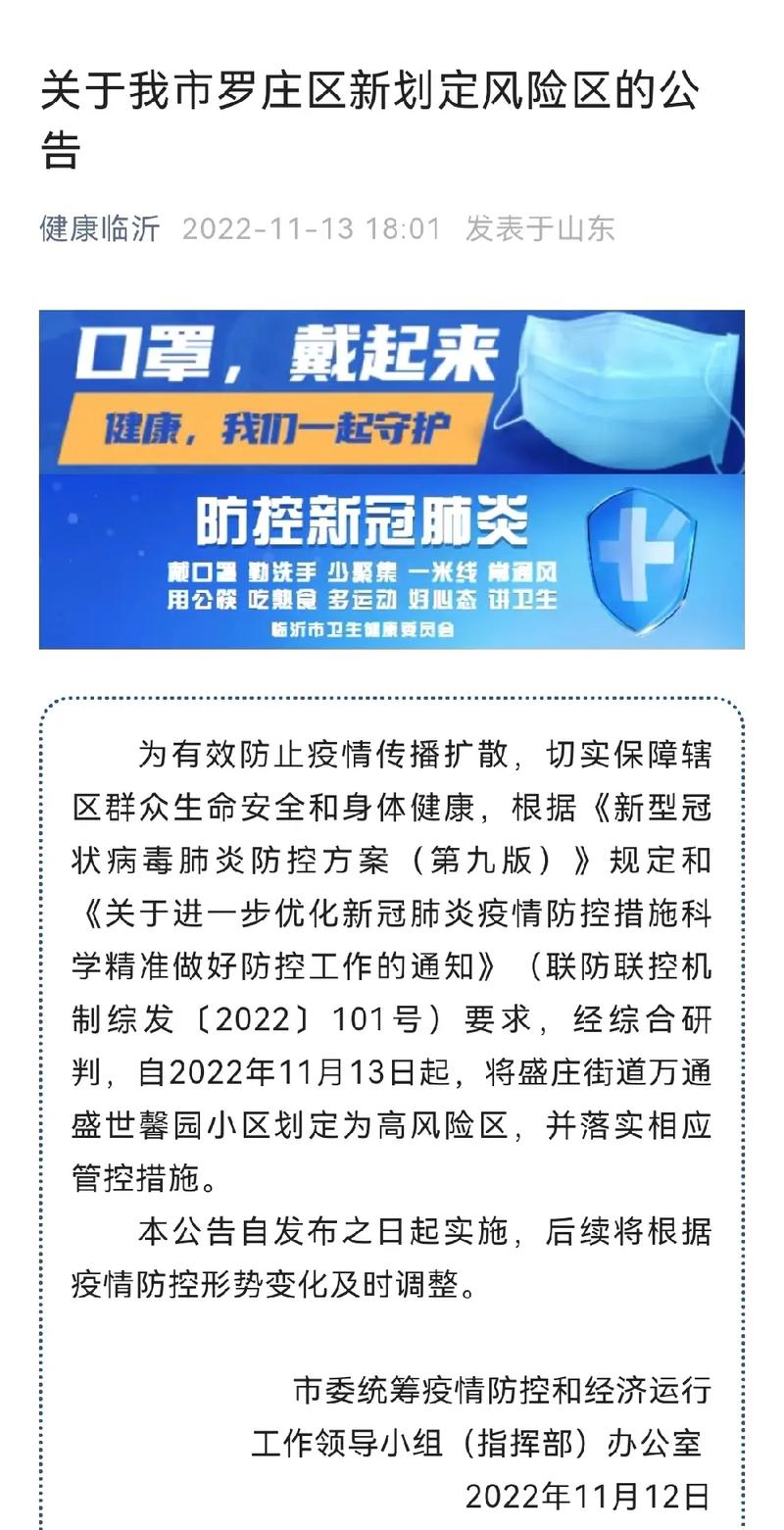 关于我市罗庄区新划定风险区的公告

健康临沂 2022-11-13 18:01 发表于山东

口罩，戴起来
健康，我们一起守护

防控新冠肺炎
戴口罩 勤洗手 少聚集 一米线 常通风
用公筷 吃熟食 多运动 好心态 讲卫生
临沂市卫生健康委员会

为有效防止疫情传播扩散，切实保障辖区群众生命安全和身体健康，根据《新型冠状病毒肺炎防控方案（第九版）》规定和《关于进一步优化新冠肺炎疫情防控措施科学精准做好防控工作的通知》（联防联控机制综发〔2022〕101号）要求，经综合研判，自2022年11月13日起，将盛庄街道万通盛世馨园小区划定为高风险区，并落实相应管控措施。

本公告自发布之日起实施，后续将根据疫情防控形势变化及时调整。

市委统筹疫情防控和经济运行
工作领导小组（指挥部）办公室
2022年11月12日